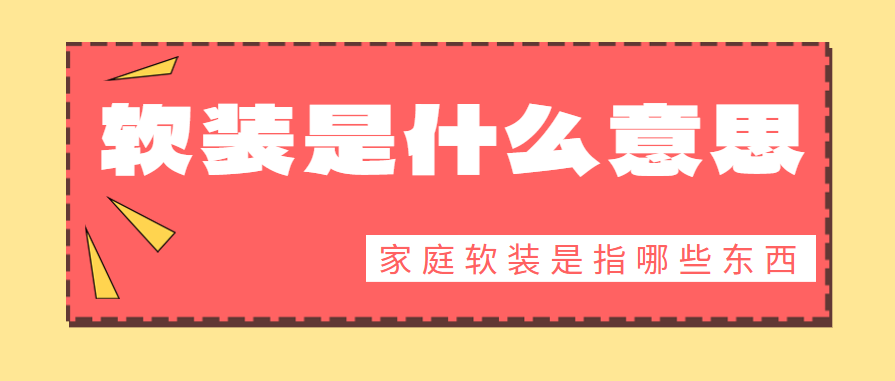 软装是什么意思

家庭软装是指哪些东西